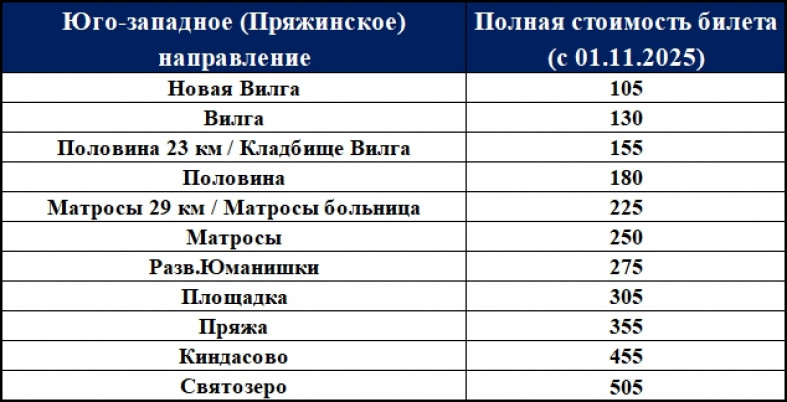 | Юго-западное (Пряжинское) направление | Полная стоимость билета (с 01.11.2025) |
|---|---|
| Новая Вилга | 105 |
| Вилга | 130 |
| Половина 23 км / Кладбище Вилга | 155 |
| Половина | 180 |
| Матросы 29 км / Матросы больница | 225 |
| Матросы | 250 |
| Разв.Юманишки | 275 |
| Площадка | 305 |
| Пряжа | 355 |
| Киндасово | 455 |
| Святозеро | 505 |